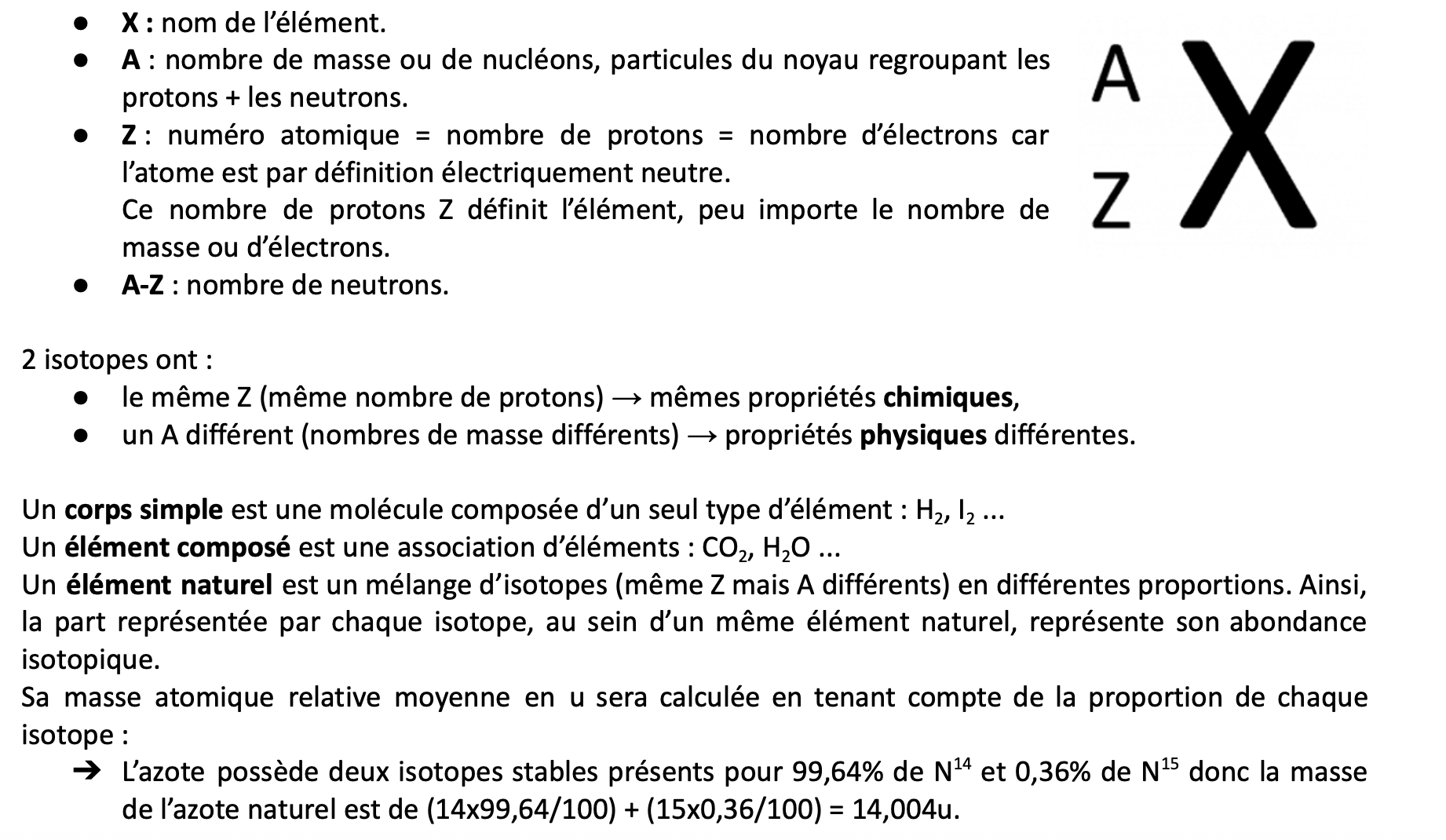 • X : nom de l'élément.
• A : nombre de masse ou de nucléons, particules du noyau regroupant les protons + les neutrons.
• Z : numéro atomique = nombre de protons = nombre d'électrons car l'atome est par définition électriquement neutre.
Ce nombre de protons Z définit l'élément, peu importe le nombre de masse ou d'électrons.
• A-Z : nombre de neutrons.

A
Z X

2 isotopes ont :
• le même Z (même nombre de protons) → mêmes propriétés chimiques,
• un A différent (nombres de masse différents) → propriétés physiques différentes.

Un corps simple est une molécule composée d'un seul type d'élément : $H_2$, $I_2$ ...
Un élément composé est une association d'éléments : $CO_2$, $H_2O$ ...
Un élément naturel est un mélange d'isotopes (même Z mais A différents) en différentes proportions. Ainsi, la part représentée par chaque isotope, au sein d'un même élément naturel, représente son abondance isotopique.
Sa masse atomique relative moyenne en u sera calculée en tenant compte de la proportion de chaque isotope :
➔ L'azote possède deux isotopes stables présents pour 99,64% de $N^{14}$ et 0,36% de $N^{15}$ donc la masse de l'azote naturel est de (14x99,64/100) + (15x0,36/100) = 14,004u.